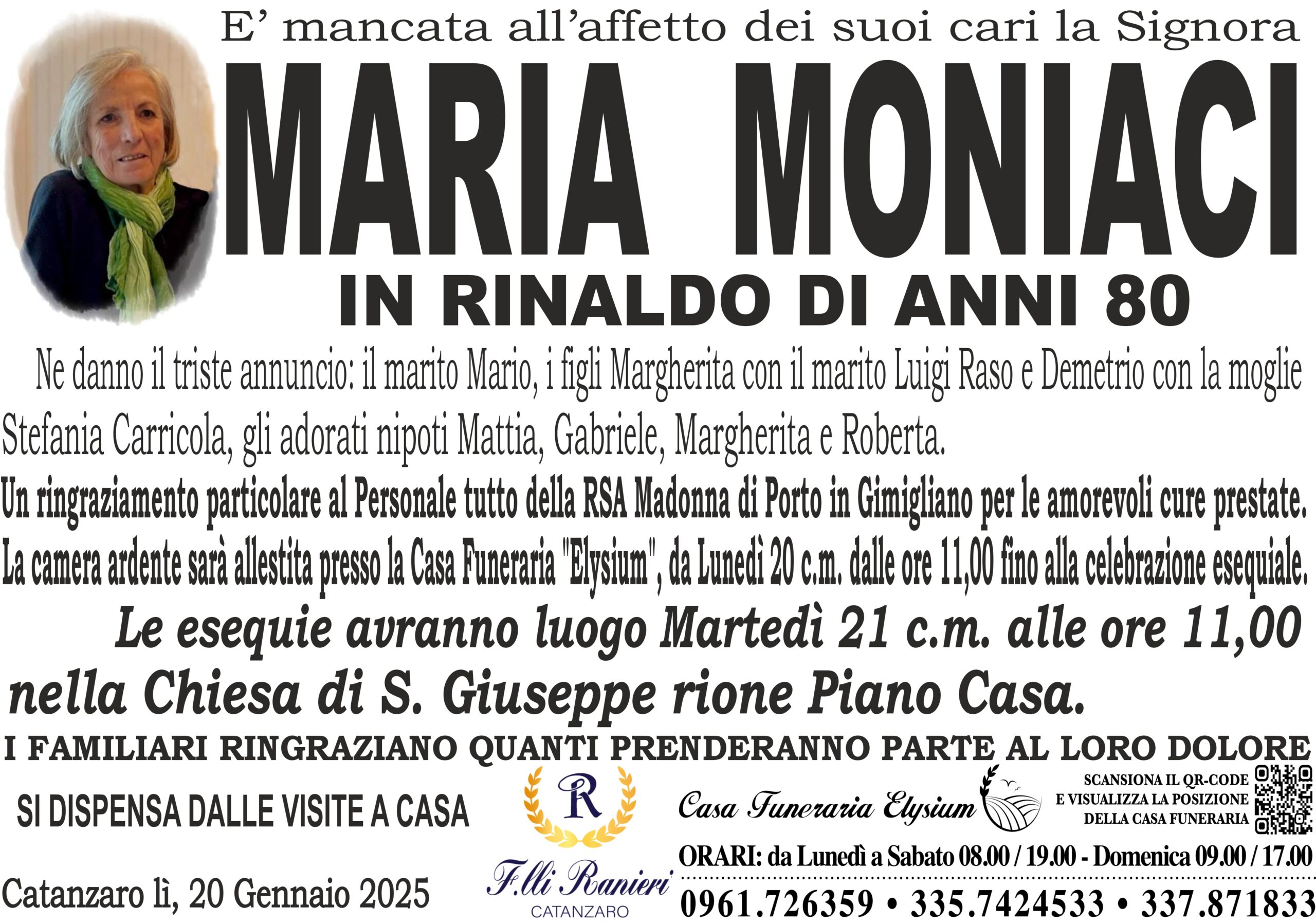 E' mancata all'affetto dei suoi cari la Signora

MARIA MONIACI

IN RINALDO DI ANNI 80

Ne danno il triste annuncio: il marito Mario, i figli Margherita con il marito Luigi Raso e Demetrio con la moglie Stefania Carricola, gli adorati nipoti Mattia, Gabriele, Margherita e Roberta.

Un ringraziamento particolare al Personale tutto della RSA Madonna di Porto in Gimigliano per le amorevoli cure prestate.

La camera ardente sarà allestita presso la Casa Funeraria "Elysium", da Lunedì 20 c.m. dalle ore 11,00 fino alla celebrazione esequiale.

Le esequie avranno luogo Martedì 21 c.m. alle ore 11,00 nella Chiesa di S. Giuseppe rione Piano Casa.

I FAMILIARI RINGRAZIANO QUANTI PRENDERANNO PARTE AL LORO DOLORE

SI DISPENSA DALLE VISITE A CASA

Catanzaro lì, 20 Gennaio 2025

R

F.lli Ranieri
CATANZARO

Casa Funeraria Elysium

SCANSIONA IL QR-CODE
E VISUALIZZA LA POSIZIONE
DELLA CASA FUNERARIA

ORARI: da Lunedì a Sabato 08.00 / 19.00 - Domenica 09.00 / 17.00

0961.726359 • 335.7424533 • 337.871833